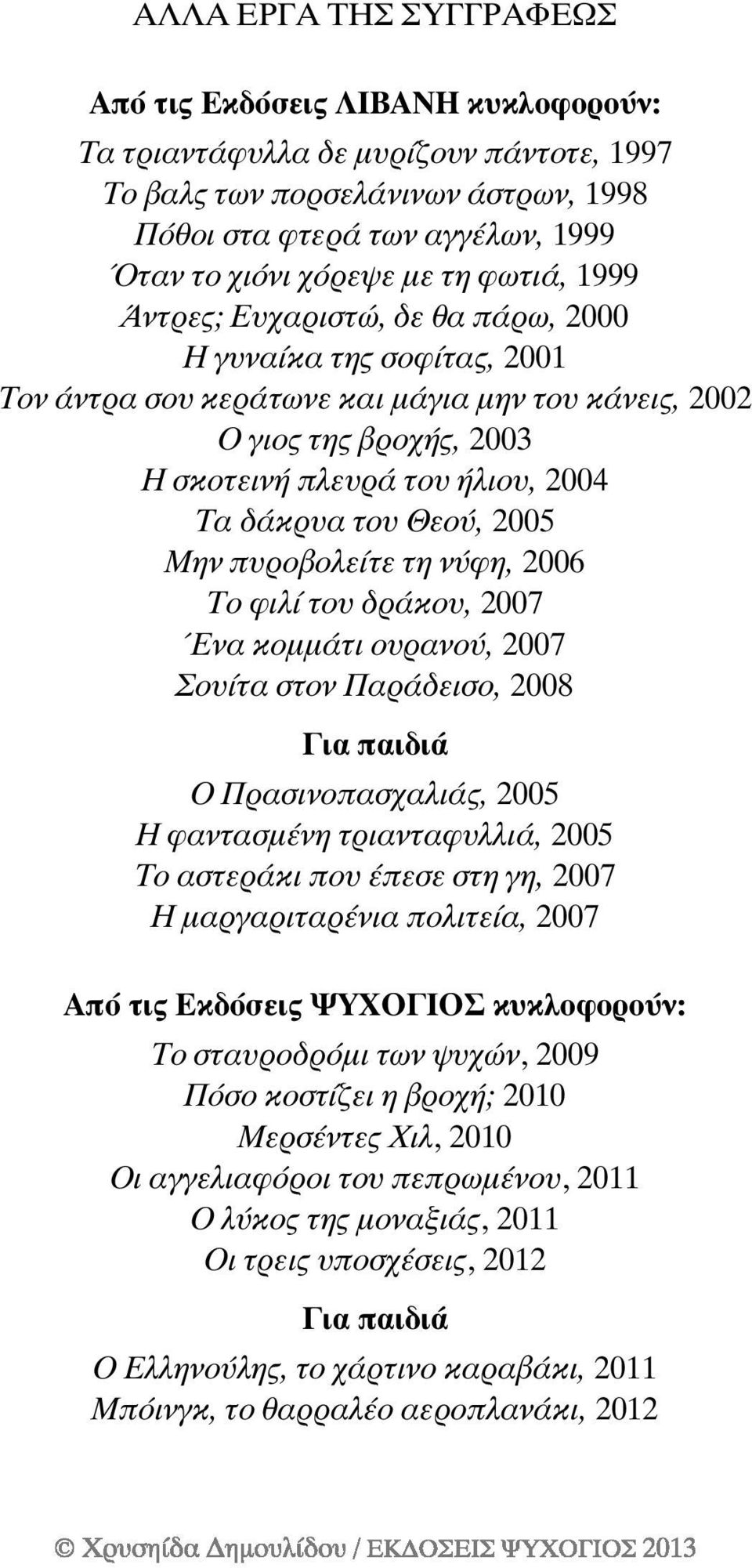 ΑΛΛΑ ΕΡΓΑ ΤΗΣ ΣΥΓΓΡΑΦΕΩΣ

Από τις Εκδόσεις ΛΙΒΑΝΗ κυκλοφορούν:

Τα τριαντάφυλλα δε μυρίζουν πάντοτε, 1997
Το βαλς των πορσελάνινων άστρων, 1998
Πόθοι στα φτερά των αγγέλων, 1999
Όταν το χιόνι χόρεψε με τη φωτιά, 1999
Άντρες; Ευχαριστώ, δε θα πάρω, 2000
Η γυναίκα της σοφίτας, 2001
Τον άντρα σου κεράτωνε και μάγια μην του κάνεις, 2002
Ο γιος της βροχής, 2003
Η σκοτεινή πλευρά του ήλιου, 2004
Τα δάκρυα του Θεού, 2005
Μην πυροβολείτε τη νύφη, 2006
Το φιλί του δράκου, 2007
Ένα κομμάτι ουρανού, 2007
Σουίτα στον Παράδεισο, 2008

Για παιδιά

Ο Πρασινοπασχαλιάς, 2005
Η φαντασμένη τριανταφυλλιά, 2005
Το αστεράκι που έπεσε στη γη, 2007
Η μαργαριταρένια πολιτεία, 2007

Από τις Εκδόσεις ΨΥΧΟΓΙΟΣ κυκλοφορούν:

Το σταυροδρόμι των ψυχών, 2009
Πόσο κοστίζει η βροχή; 2010
Μερσέντες Χιλ, 2010
Οι αγγελιαφόροι του πεπρωμένου, 2011
Ο λύκος της μοναξιάς, 2011
Οι τρεις υποσχέσεις, 2012

Για παιδιά

Ο Ελληνούλης, το χάρτινο καραβάκι, 2011
Μπόινγκ, το θαρραλέο αεροπλανάκι, 2012

© Χρυσηίδα Δημουλίδου / ΕΚΔΟΣΕΙΣ ΨΥΧΟΓΙΟΣ 2013